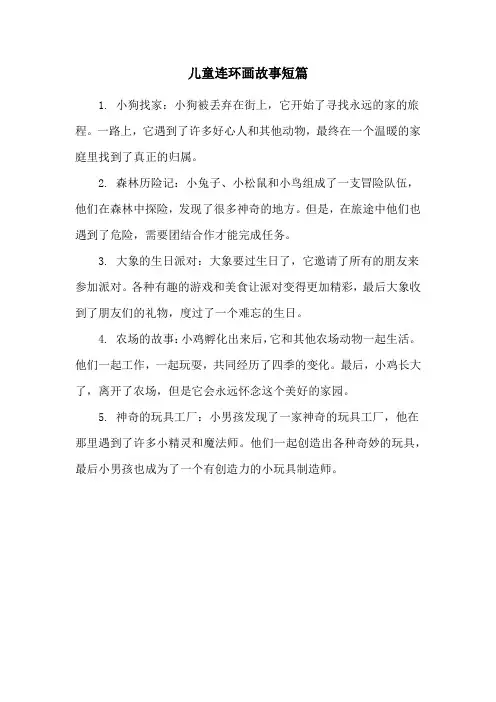 儿童连环画故事短篇

1. 小狗找家：小狗被丢弃在街上，它开始了寻找永远的家的旅程。一路上，它遇到了许多好心人和其他动物，最终在一个温暖的家庭里找到了真正的归属。

2. 森林历险记：小兔子、小松鼠和小鸟组成了一支冒险队伍，他们在森林中探险，发现了很多神奇的地方。但是，在旅途中他们也遇到了危险，需要团结合作才能完成任务。

3. 大象的生日派对：大象要过生日了，它邀请了所有的朋友来参加派对。各种有趣的游戏和美食让派对变得更加精彩，最后大象收到了朋友们的礼物，度过了一个难忘的生日。

4. 农场的故事：小鸡孵化出来后，它和其他农场动物一起生活。他们一起工作，一起玩耍，共同经历了四季的变化。最后，小鸡长大了，离开了农场，但是它会永远怀念这个美好的家园。

5. 神奇的玩具工厂：小男孩发现了一家神奇的玩具工厂，他在那里遇到了许多小精灵和魔法师。他们一起创造出各种奇妙的玩具，最后小男孩也成为了一个有创造力的小玩具制造师。